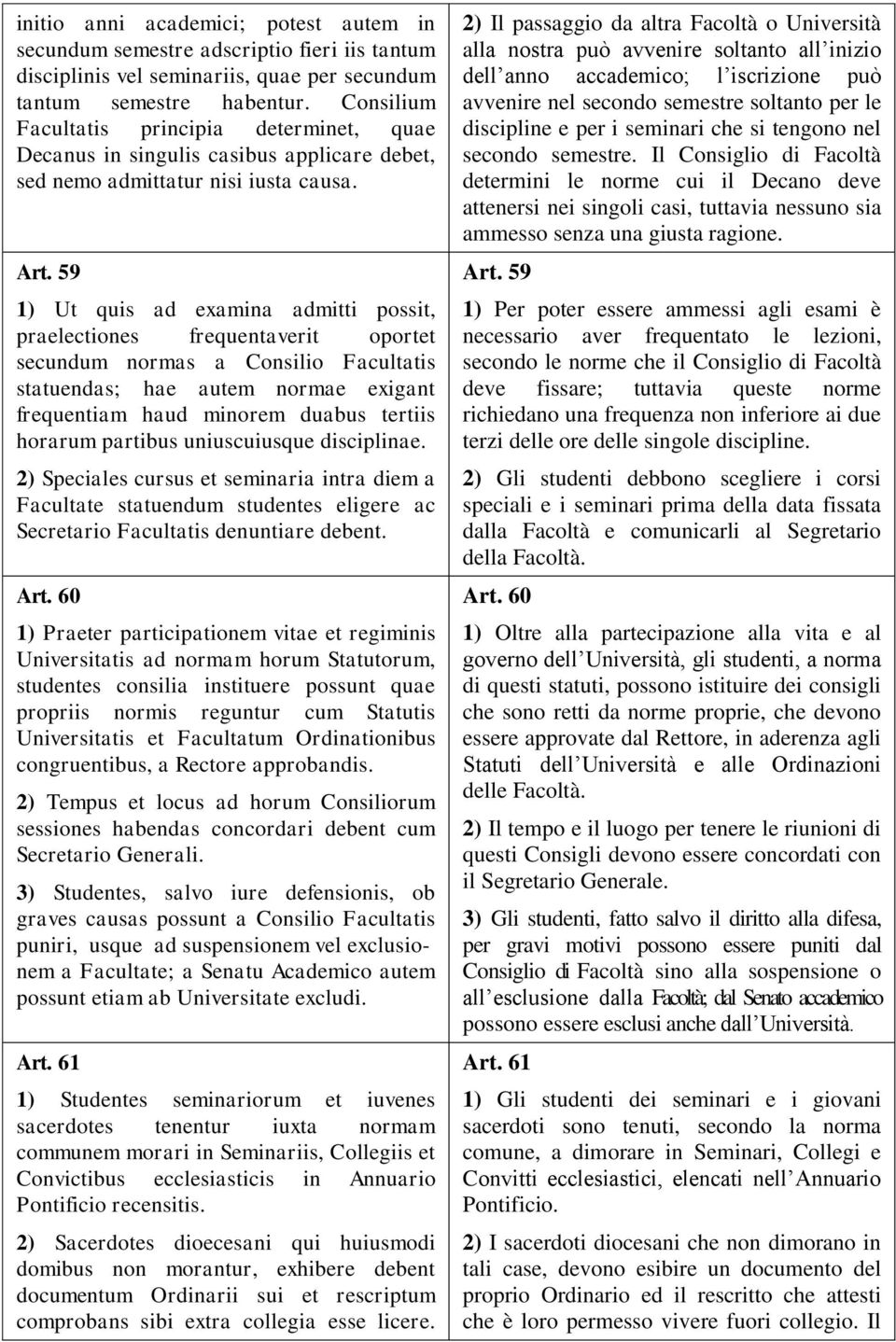 initio anni academici; potest autem in secundum semestre adscriptio fieri iis tantum disciplinis vel seminariis, quae per secundum tantum semestre habentur. Consilium Facultatis principia determinet, quae Decanus in singulis casibus applicare debet, sed nemo admittatur nisi iusta causa.

Art. 59

1) Ut quis ad examina admitti possit, praelectiones frequentaverit oportet secundum normas a Consilio Facultatis statuendas; hae autem normae exigant frequentiam haud minorem duabus tertiis horarum partibus uniuscuiusque disciplinae.

2) Speciales cursus et seminaria intra diem a Facultate statuendum studentes eligere ac Secretario Facultatis denuntiare debent.

Art. 60

1) Praeter participationem vitae et regiminis Universitatis ad normam horum Statutorum, studentes consilia instituere possunt quae propriis normis reguntur cum Statutis Universitatis et Facultatum Ordinationibus congruentibus, a Rectore approbandis.

2) Tempus et locus ad horum Consiliorum sessiones habendas concordari debent cum Secretario Generali.

3) Studentes, salvo iure defensionis, ob graves causas possunt a Consilio Facultatis puniri, usque ad suspensionem vel exclusionem a Facultate; a Senatu Academico autem possunt etiam ab Universitate excludi.

Art. 61

1) Studentes seminariorum et iuvenes sacerdotes tenentur iuxta normam communem morari in Seminariis, Collegiis et Convictibus ecclesiasticis in Annuario Pontificio recensitis.

2) Sacerdotes dioecesani qui huiusmodi domibus non morantur, exhibere debent documentum Ordinarii sui et rescriptum comprobans sibi extra collegia esse licere.

2) Il passaggio da altra Facoltà o Università alla nostra può avvenire soltanto all inizio dell anno accademico; l iscrizione può avvenire nel secondo semestre soltanto per le discipline e per i seminari che si tengono nel secondo semestre. Il Consiglio di Facoltà determini le norme cui il Decano deve attenersi nei singoli casi, tuttavia nessuno sia ammesso senza una giusta ragione.

Art. 59

1) Per poter essere ammessi agli esami è necessario aver frequentato le lezioni, secondo le norme che il Consiglio di Facoltà deve fissare; tuttavia queste norme richiedano una frequenza non inferiore ai due terzi delle ore delle singole discipline.

2) Gli studenti debbono scegliere i corsi speciali e i seminari prima della data fissata dalla Facoltà e comunicarli al Segretario della Facoltà.

Art. 60

1) Oltre alla partecipazione alla vita e al governo dell Università, gli studenti, a norma di questi statuti, possono istituire dei consigli che sono retti da norme proprie, che devono essere approvate dal Rettore, in aderenza agli Statuti dell Università e alle Ordinazioni delle Facoltà.

2) Il tempo e il luogo per tenere le riunioni di questi Consigli devono essere concordati con il Segretario Generale.

3) Gli studenti, fatto salvo il diritto alla difesa, per gravi motivi possono essere puniti dal Consiglio di Facoltà sino alla sospensione o all esclusione dalla Facoltà; dal Senato accademico possono essere esclusi anche dall Università.

Art. 61

1) Gli studenti dei seminari e i giovani sacerdoti sono tenuti, secondo la norma comune, a dimorare in Seminari, Collegi e Convitti ecclesiastici, elencati nell Annuario Pontificio.

2) I sacerdoti diocesani che non dimorano in tali case, devono esibire un documento del proprio Ordinario ed il rescritto che attesti che è loro permesso vivere fuori collegio. Il